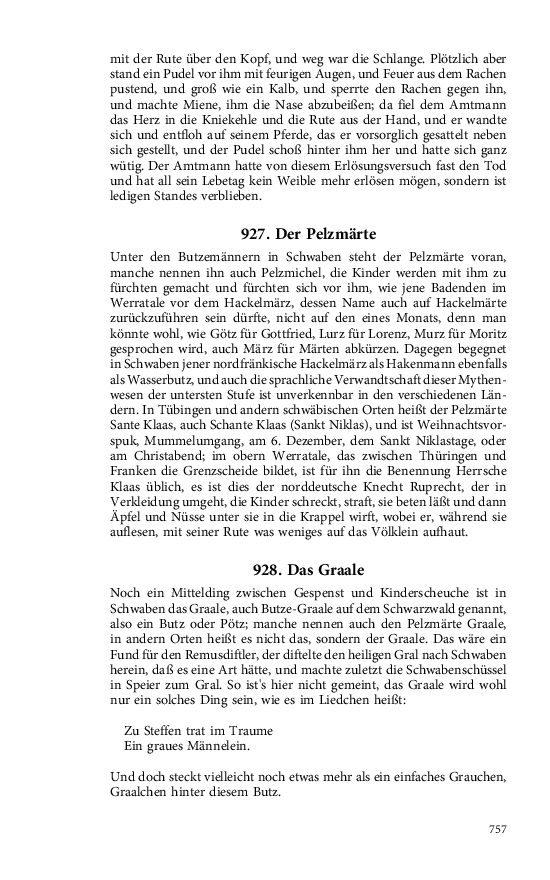 mit der Rute über den Kopf, und weg war die Schlange. Plötzlich aber stand ein Pudel vor ihm mit feurigen Augen, und Feuer aus dem Rachen pustend, und groß wie ein Kalb, und sperrte den Rachen gegen ihn, und machte Miene, ihm die Nase abzubeißen; da fiel dem Amtmann das Herz in die Kniekehle und die Rute aus der Hand, und er wandte sich und entfloh auf seinem Pferde, das er vorsorglich gesattelt neben sich gestellt, und der Pudel schoß hinter ihm her und hatte sich ganz wütig. Der Amtmann hatte von diesem Erlösungsversuch fast den Tod und hat all sein Lebetag kein Weible mehr erlösen mögen, sondern ist ledigen Standes verblieben.

927. Der Pelzmärte

Unter den Butzemännern in Schwaben steht der Pelzmärte voran, manche nennen ihn auch Pelzmichel, die Kinder werden mit ihm zu fürchten gemacht und fürchten sich vor ihm, wie jene Badenden im Werratale vor dem Hackelmärz, dessen Name auch auf Hackelmärte zurückzuführen sein dürfte, nicht auf den eines Monats, denn man könnte wohl, wie Götz für Gottfried, Lurz für Lorenz, Murz für Moritz gesprochen wird, auch März für Märten abkürzen. Dagegen begegnet in Schwaben jener nordfränkische Hackelmärz als Hakenmann ebenfalls als Wasserbutz, und auch die sprachliche Verwandtschaft dieser Mythenwesen der untersten Stufe ist unverkennbar in den verschiedenen Ländern. In Tübingen und andern schwäbischen Orten heißt der Pelzmärte Sante Klaas, auch Schante Klaas (Sankt Niklas), und ist Weihnachtsvorspuk, Mummelumgang, am 6. Dezember, dem Sankt Niklastage, oder am Christabend; im obern Werratale, das zwischen Thüringen und Franken die Grenzscheide bildet, ist für ihn die Benennung Herrsche Klaas üblich, es ist dies der norddeutsche Knecht Ruprecht, der in Verkleidung umgeht, die Kinder schreckt, straft, sie beten läßt und dann Äpfel und Nüsse unter sie in die Krappel wirft, wobei er, während sie auflesen, mit seiner Rute was weniges auf das Völklein aufhaut.

928. Das Graale

Noch ein Mittelding zwischen Gespenst und Kinderscheuche ist in Schwaben das Graale, auch Butze-Graale auf dem Schwarzwald genannt, also ein Butz oder Pötz; manche nennen auch den Pelzmärte Graale, in andern Orten heißt es nicht das, sondern der Graale. Das wäre ein Fund für den Remusdiftler, der diftelte den heiligen Gral nach Schwaben herein, daß es eine Art hätte, und machte zuletzt die Schwabenschüssel in Speier zum Gral. So ist's hier nicht gemeint, das Graale wird wohl nur ein solches Ding sein, wie es im Liedchen heißt:

Zu Steffen trat im Traume
Ein graues Männelein.

Und doch steckt vielleicht noch etwas mehr als ein einfaches Grauchen, Graalchen hinter diesem Butz.

757